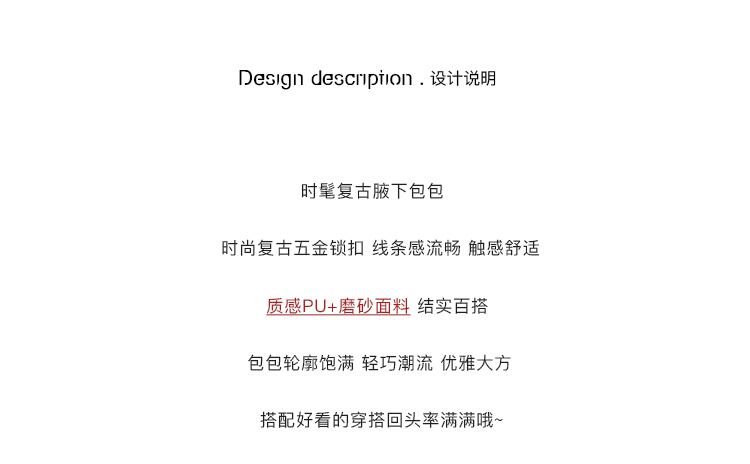 Design description . 设计说明

时髦复古腋下包包

时尚复古五金锁扣 线条感流畅 触感舒适

质感PU+磨砂面料 结实百搭

包包轮廓饱满 轻巧潮流 优雅大方

搭配好看的穿搭回头率满满哦~